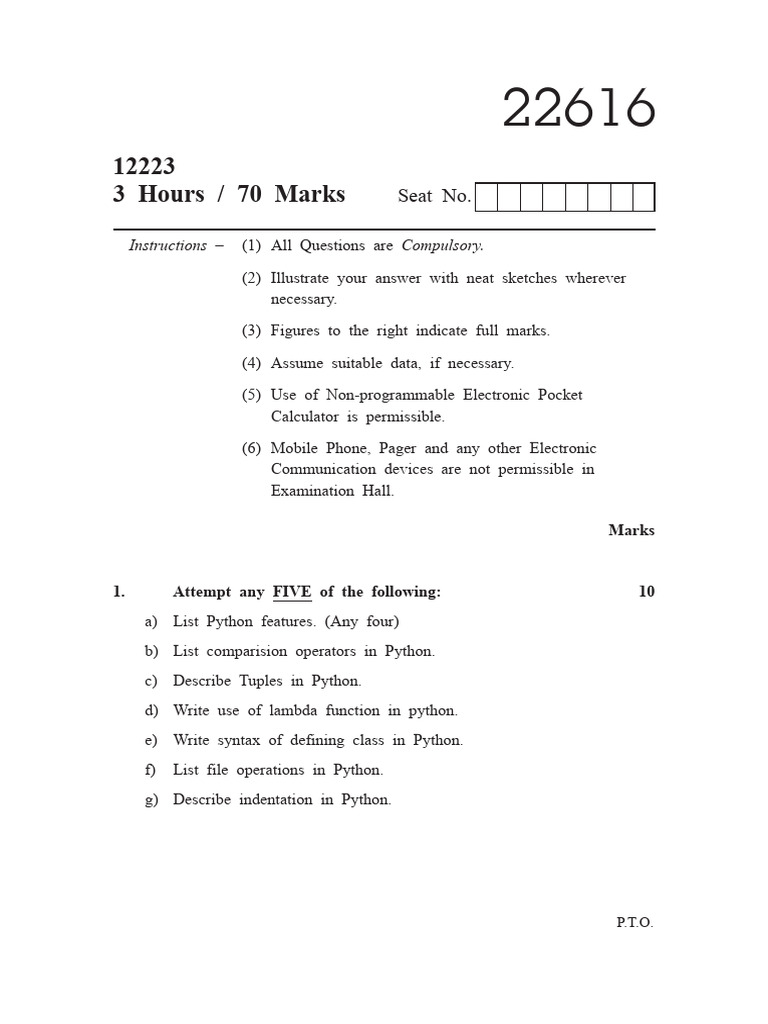 22616

12223
3 Hours / 70 Marks

Seat No.

Instructions – (1) All Questions are Compulsory.

(2) Illustrate your answer with neat sketches wherever necessary.

(3) Figures to the right indicate full marks.

(4) Assume suitable data, if necessary.

(5) Use of Non-programmable Electronic Pocket Calculator is permissible.

(6) Mobile Phone, Pager and any other Electronic Communication devices are not permissible in Examination Hall.

Marks

1. Attempt any FIVE of the following: 10

a) List Python features. (Any four)

b) List comparision operators in Python.

c) Describe Tuples in Python.

d) Write use of lambda function in python.

e) Write syntax of defining class in Python.

f) List file operations in Python.

g) Describe indentation in Python.

P.T.O.